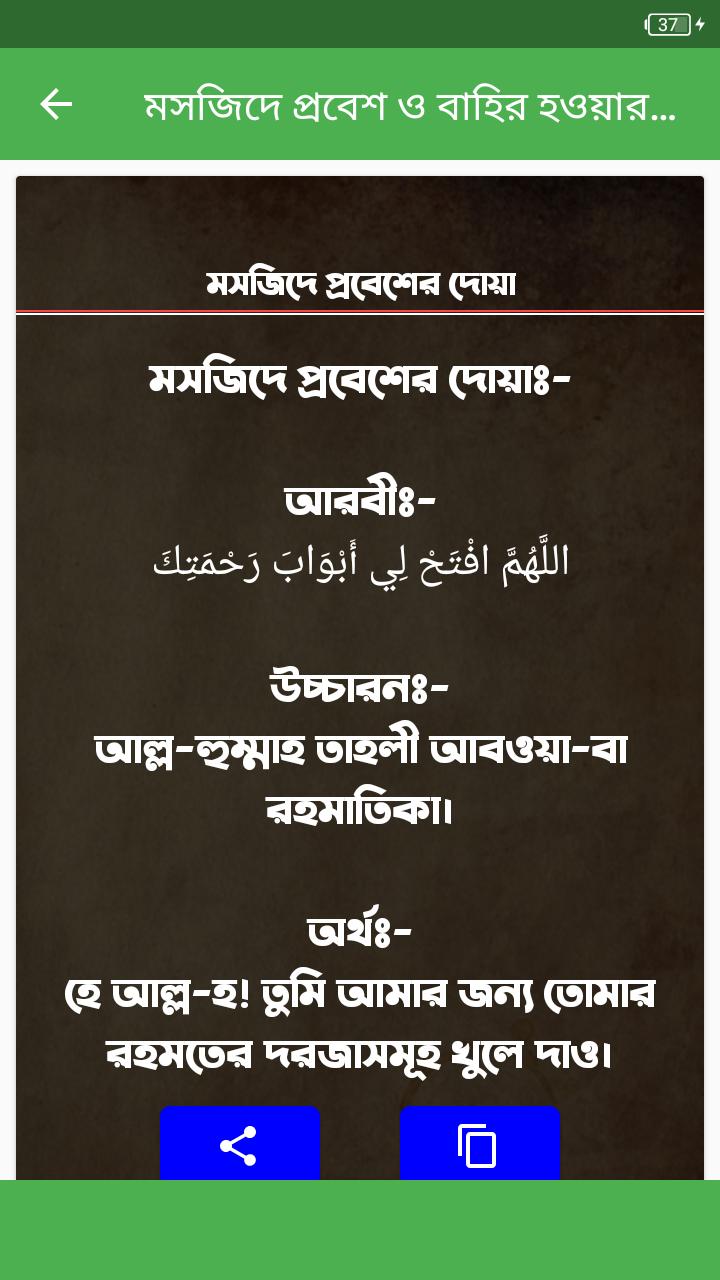 37

মসজিদে প্রবেশ ও বাহির হওয়ার...

মসজিদে প্রবেশের দোয়া

মসজিদে প্রবেশের দোয়াঃ-

আরবীঃ-
اللَّهُمَّ افْتَحْ لِي أَبْوَابَ رَحْمَتِكَ

উচ্চারনঃ-
আল্ল-হুম্মাহ তাহলী আবওয়া-বা রহমাতিকা।

অর্থঃ-
হে আল্ল-হ! তুমি আমার জন্য তোমার রহমতের দরজাসমূহ খুলে দাও।